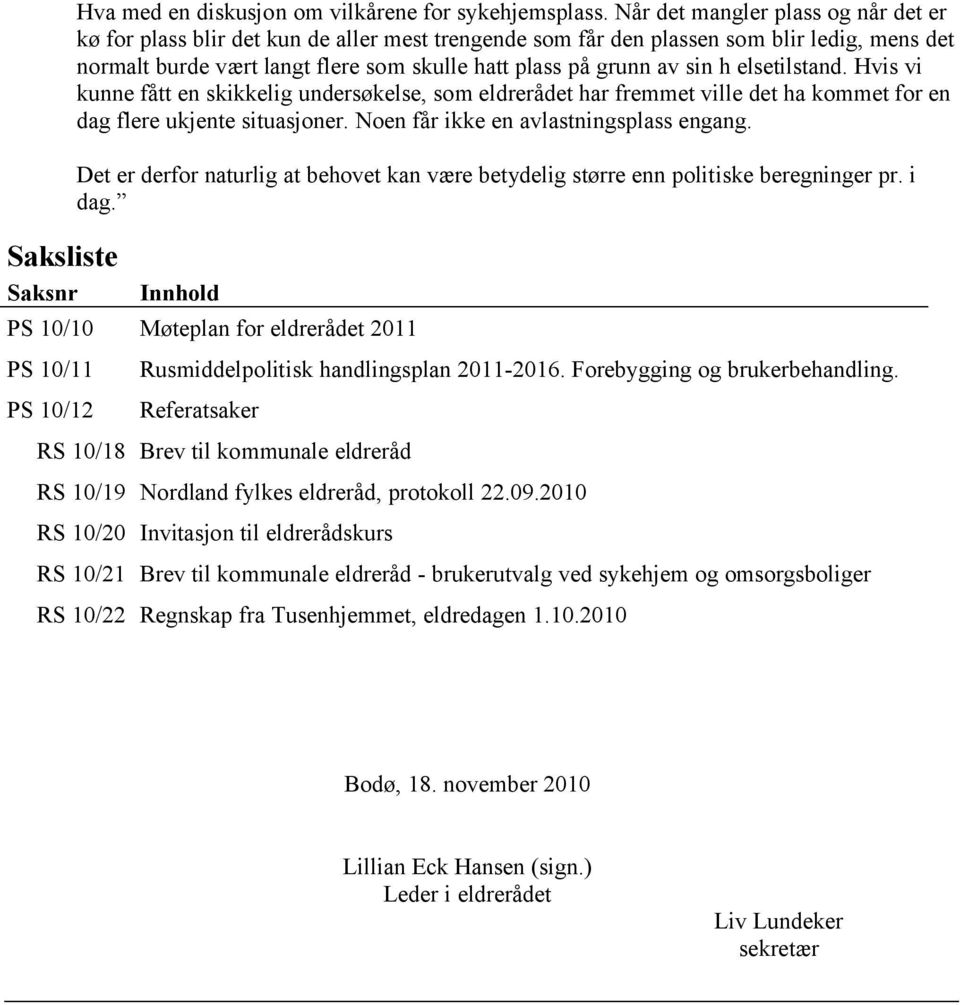 Hva med en diskusjon om vilkårene for sykehjemsplass. Når det mangler plass og når det er kø for plass blir det kun de aller mest trengende som får den plassen som blir ledig, mens det normalt burde vært langt flere som skulle hatt plass på grunn av sin h elsetilstand. Hvis vi kunne fått en skikkelig undersøkelse, som eldrerådet har fremmet ville det ha kommet for en dag flere ukjente situasjoner. Noen får ikke en avlastningsplass engang.

Det er derfor naturlig at behovet kan være betydelig større enn politiske beregninger pr. i dag.”

Saksliste

| Saksnr | Innhold |
|---|---|
| PS 10/10 | Møteplan for eldrerådet 2011 |
| PS 10/11 | Rusmiddelpolitisk handlingsplan 2011-2016. Forebygging og brukerbehandling. |
| PS 10/12 | Referatsaker |
| RS 10/18 | Brev til kommunale eldreråd |
| RS 10/19 | Nordland fylkes eldreråd, protokoll 22.09.2010 |
| RS 10/20 | Invitasjon til eldrerådskurs |
| RS 10/21 | Brev til kommunale eldreråd - brukerutvalg ved sykehjem og omsorgsboliger |
| RS 10/22 | Regnskap fra Tusenhjemmet, eldredagen 1.10.2010 |

Bodø, 18. november 2010

Lillian Eck Hansen (sign.)
Leder i eldrerådet

Liv Lundeker
sekretær